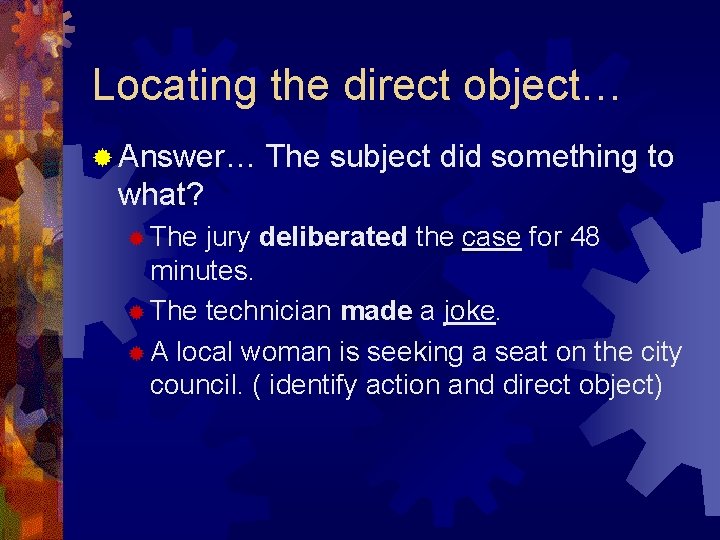 Locating the direct object…

Answer… The subject did something to what?

The jury deliberated the case for 48 minutes.

The technician made a joke.

A local woman is seeking a seat on the city council. ( identify action and direct object)